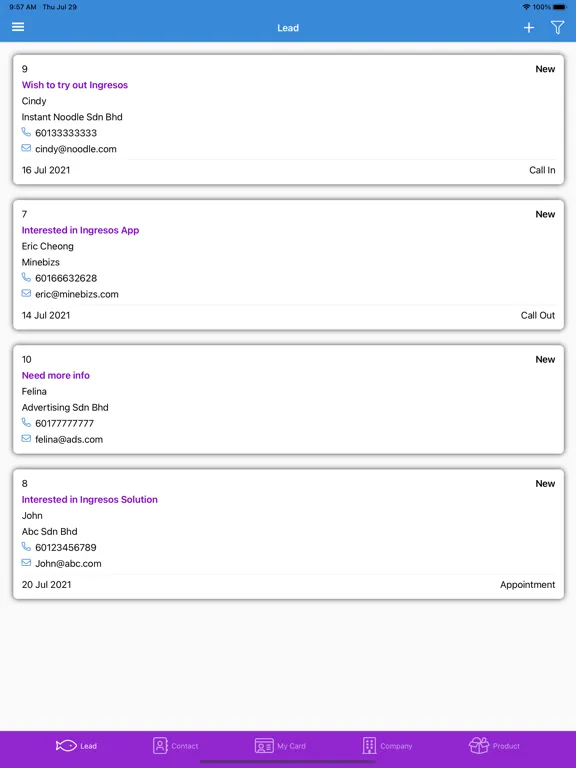 9:57 AM Thu Jul 29
100%

Lead

9
New
Wish to try out Ingresos
Cindy
Instant Noodle Sdn Bhd
60133333333
cindy@noodle.com
16 Jul 2021
Call In

7
New
Interested in Ingresos App
Eric Cheong
Minebizs
60166632628
eric@minebizs.com
14 Jul 2021
Call Out

10
New
Need more info
Felina
Advertising Sdn Bhd
60177777777
felina@ads.com

8
New
Interested in Ingresos Solution
John
Abc Sdn Bhd
60123456789
John@abc.com
20 Jul 2021
Appointment

Lead
Contact
My Card
Company
Product